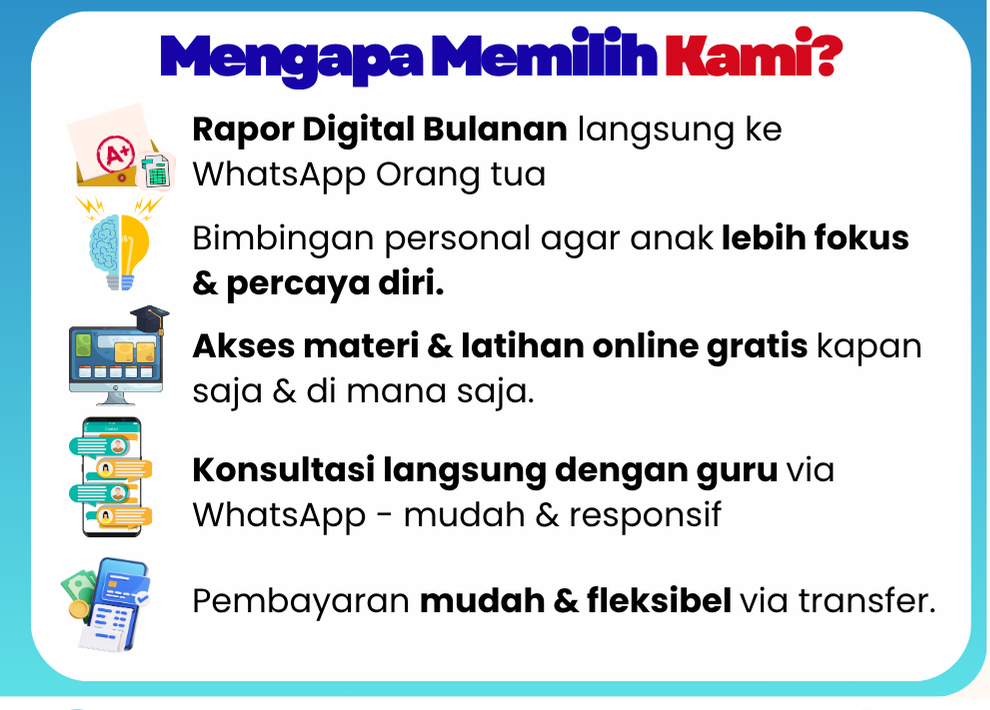 Mengapa Memilih Kami?

Rapor Digital Bulanan langsung ke WhatsApp Orang tua

Bimbingan personal agar anak lebih fokus & percaya diri.

Akses materi & latihan online gratis kapan saja & di mana saja.

Konsultasi langsung dengan guru via WhatsApp - mudah & responsif

Pembayaran mudah & fleksibel via transfer.